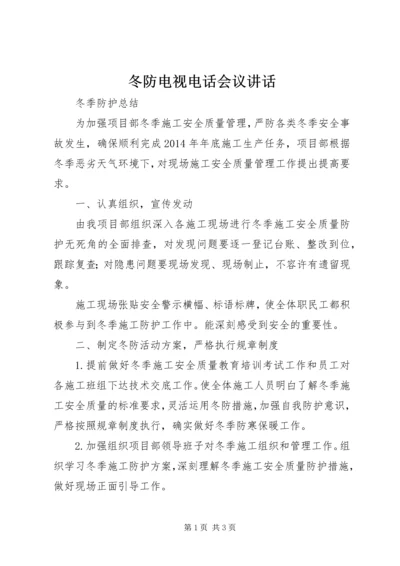 冬防电视电话会议讲话

冬季防护总结

为加强项目部冬季施工安全质量管理，严防各类冬季安全事故发生，确保顺利完成2014年年底施工生产任务，项目部根据冬季恶劣天气环境下，对现场施工安全质量管理工作提出提高要求。

一、认真组织，宣传发动

由我项目部组织深入各施工现场进行冬季施工安全质量防护无死角的全面排查，对发现问题要逐一登记台账、整改到位，跟踪复查；对隐患问题要现场发现、现场制止，不容许有遗留现象。

施工现场张贴安全警示横幅、标语标牌，使全体职民工都积极参与到冬季施工防护工作中。能深刻感受到安全的重要性。

二、制定冬防活动方案，严格执行规章制度

1.提前做好冬季施工安全质量教育培训考试工作和员工对各施工班组下达技术交底工作。使全体施工人员明白了解冬季施工安全质量的标准要求，灵活运用冬防措施，加强自我防护意识，严格按照规章制度执行，确实做好冬季防寒保暖工作。

2.加强组织项目部领导班子对冬季施工组织和管理工作。组织学习冬季施工防护方案，深刻理解冬季施工安全质量防护措施，做好现场正面引导工作。

第1页 共3页